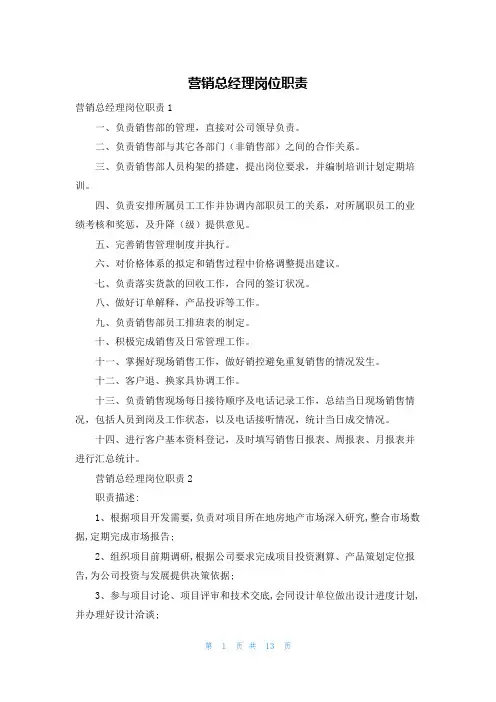 营销总经理岗位职责

营销总经理岗位职责 1

一、负责销售部的管理，直接对公司领导负责。

二、负责销售部与其它各部门（非销售部）之间的合作关系。

三、负责销售部人员构架的搭建，提出岗位要求，并编制培训计划定期培训。

四、负责安排所属员工工作并协调内部职员工的关系，对所属职员工的业绩考核和奖惩，及升降（级）提供意见。

五、完善销售管理制度并执行。

六、对价格体系的拟定和销售过程中价格调整提出建议。

七、负责落实货款的回收工作，合同的签订状况。

八、做好订单解释，产品投诉等工作。

九、负责销售部员工排班表的制定。

十、积极完成销售及日常管理工作。

十一、掌握好现场销售工作，做好销控避免重复销售的情况发生。

十二、客户退、换家具协调工作。

十三、负责销售现场每日接待顺序及电话记录工作，总结当日现场销售情况，包括人员到岗及工作状态，以及电话接听情况，统计当日成交情况。

十四、进行客户基本资料登记，及时填写销售日报表、周报表、月报表并进行汇总统计。

营销总经理岗位职责 2

职责描述：

1、根据项目开发需要，负责对项目所在地房地产市场深入研究，整合市场数据，定期完成市场报告；

2、组织项目前期调研，根据公司要求完成项目投资测算、产品策划定位报告，为公司投资与发展提供决策依据；

3、参与项目讨论、项目评审和技术交底，会同设计单位做出设计进度计划，并办理好设计洽谈；

第 1 页 共 13 页